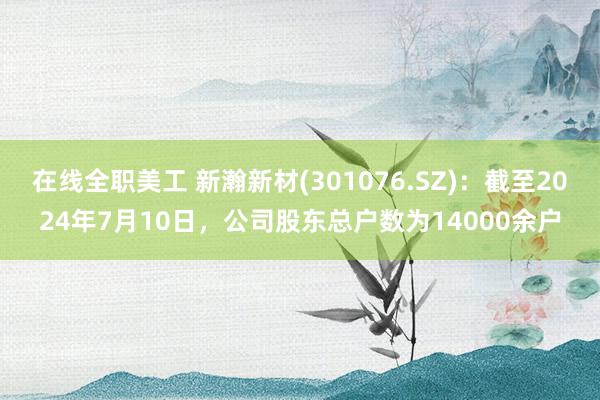 在线全职美工 新瀚新材(301076.SZ)：截至2024年7月10日，公司股东总户数为14000余户